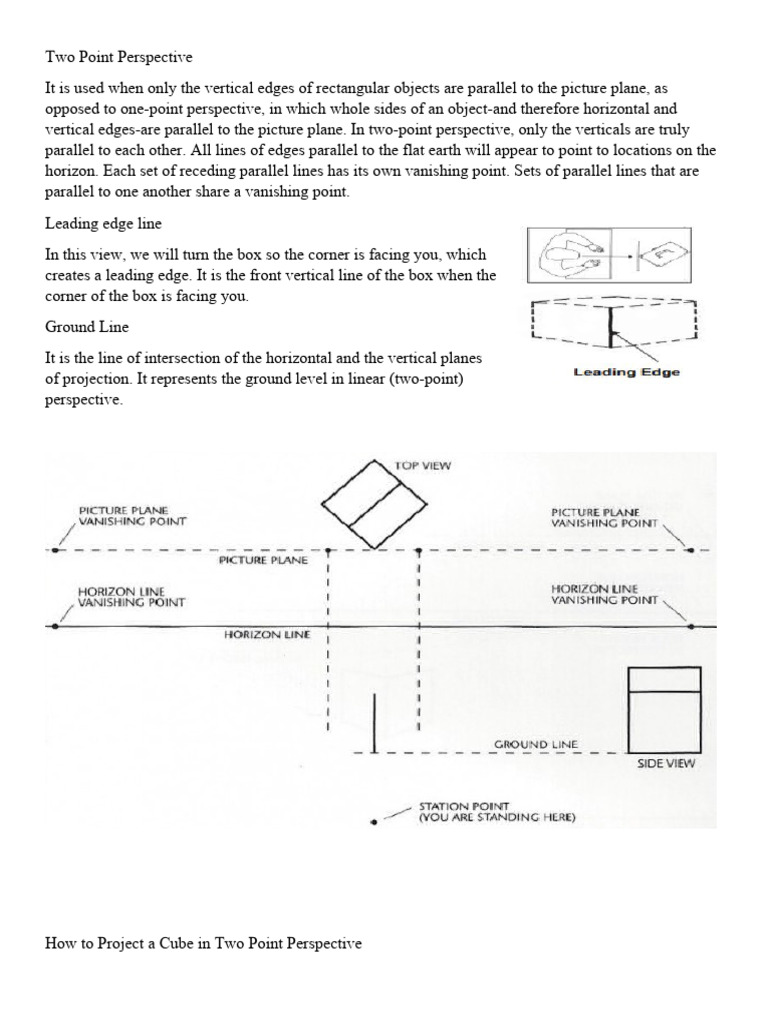 Two Point Perspective

It is used when only the vertical edges of rectangular objects are parallel to the picture plane, as opposed to one-point perspective, in which whole sides of an object-and therefore horizontal and vertical edges-are parallel to the picture plane. In two-point perspective, only the verticals are truly parallel to each other. All lines of edges parallel to the flat earth will appear to point to locations on the horizon. Each set of receding parallel lines has its own vanishing point. Sets of parallel lines that are parallel to one another share a vanishing point.

Leading edge line

In this view, we will turn the box so the corner is facing you, which creates a leading edge. It is the front vertical line of the box when the corner of the box is facing you.

Leading Edge

Ground Line

It is the line of intersection of the horizontal and the vertical planes of projection. It represents the ground level in linear (two-point) perspective.

TOP VIEW

PICTURE PLANE VANISHING POINT

PICTURE PLANE VANISHING POINT

PICTURE PLANE

HORIZON LINE VANISHING POINT

HORIZON LINE VANISHING POINT

HORIZON LINE

GROUND LINE

SIDE VIEW

STATION POINT (YOU ARE STANDING HERE)

How to Project a Cube in Two Point Perspective